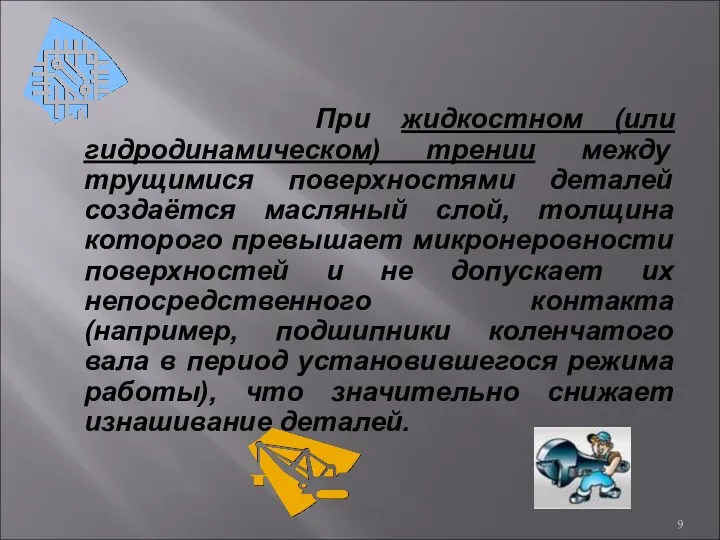 При жидкостном (или гидродинамическом) трении между трущимися поверхностями деталей создаётся масляный слой, толщина которого превышает микронеровности поверхностей и не допускает их непосредственного контакта (например, подшипники коленчатого вала в период установившегося режима работы), что значительно снижает изнашивание деталей.

9